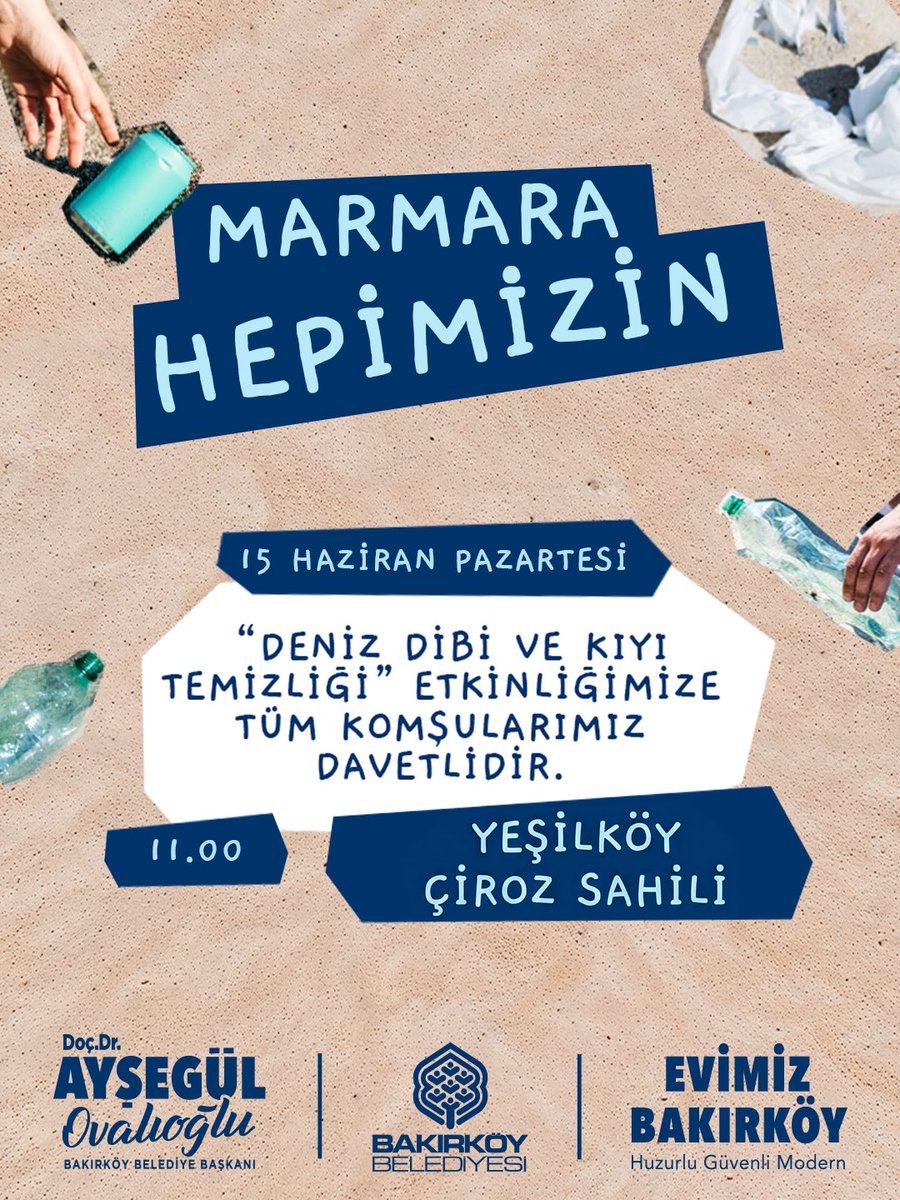 MARMARA HEPİMİZİN

15 HAZİRAN PAZARTESİ

"DENİZ DİBİ VE KIYI TEMİZLİĞİ" ETKİNLİĞİMİZE TÜM KOMŞULARIMIZ DAVETLİDİR.

11.00

YEŞİLKÖY
ÇİROZ SAHİLİ

Doç.Dr.
AYŞEGÜL
Ovalıoğlu
BAKIRKÖY BELEDİYE BAŞKANI

BAKIRKÖY
BELEDİYESİ

EVİMİZ
BAKIRKÖY
Huzurlu Güvenli Modern